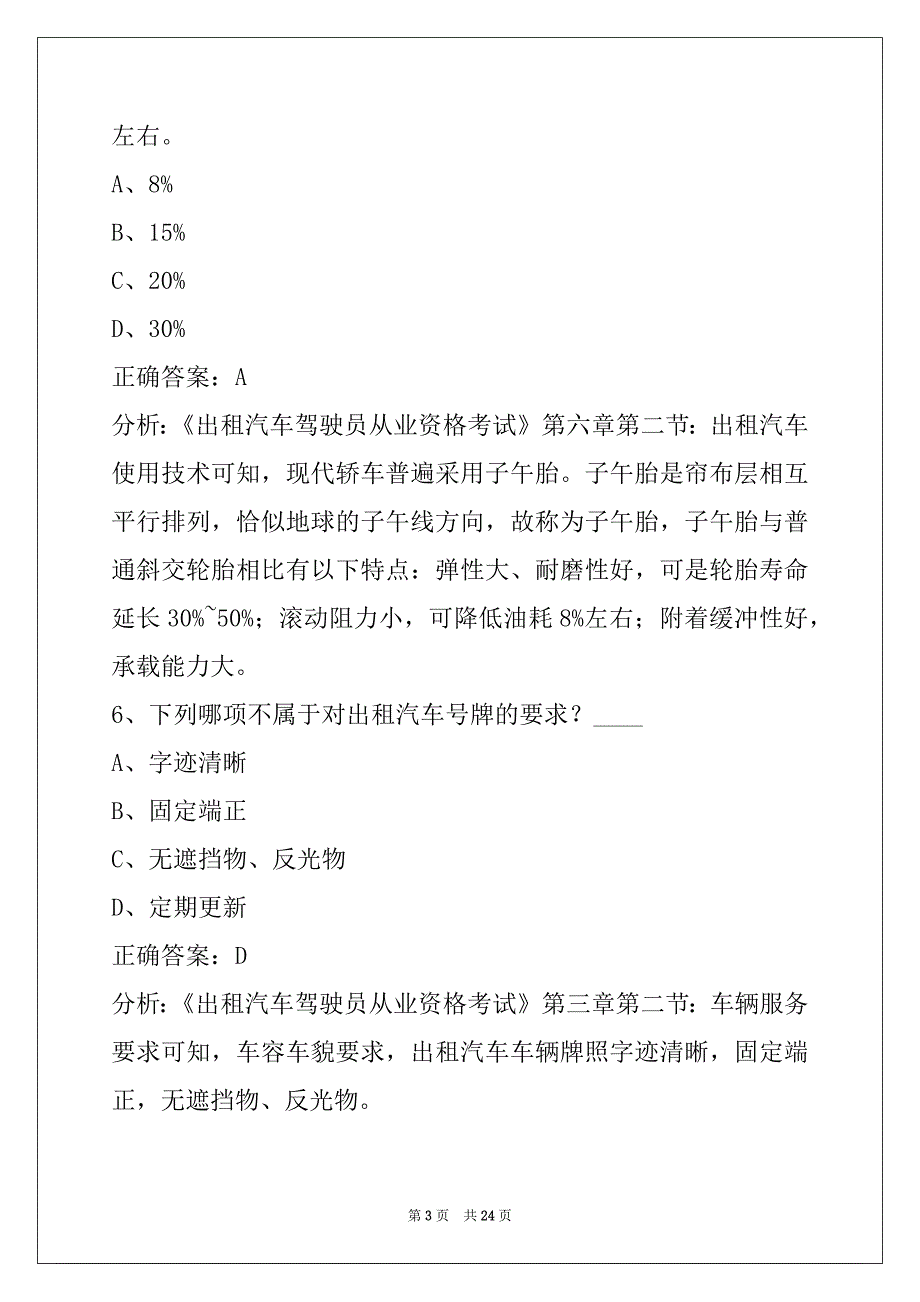 左右。

A、8%

B、15%

C、20%

D、30%

正确答案：A

分析：《出租汽车驾驶员从业资格考试》第六章第二节：出租汽车使用技术可知，现代轿车普遍采用子午胎。子午胎是帘布层相互平行排列，恰似地球的子午线方向，故称为子午胎，子午胎与普通斜交轮胎相比有以下特点：弹性大、耐磨性好，可是轮胎寿命延长 30%~50%；滚动阻力小，可降低油耗 8%左右；附着缓冲性好，承载能力大。

6、下列哪项不属于对出租汽车号牌的要求？____

A、字迹清晰

B、固定端正

C、无遮挡物、反光物

D、定期更新

正确答案：D

分析：《出租汽车驾驶员从业资格考试》第三章第二节：车辆服务要求可知，车容车貌要求，出租汽车车辆牌照字迹清晰，固定端正，无遮挡物、反光物。

第 3 页 共 24 页